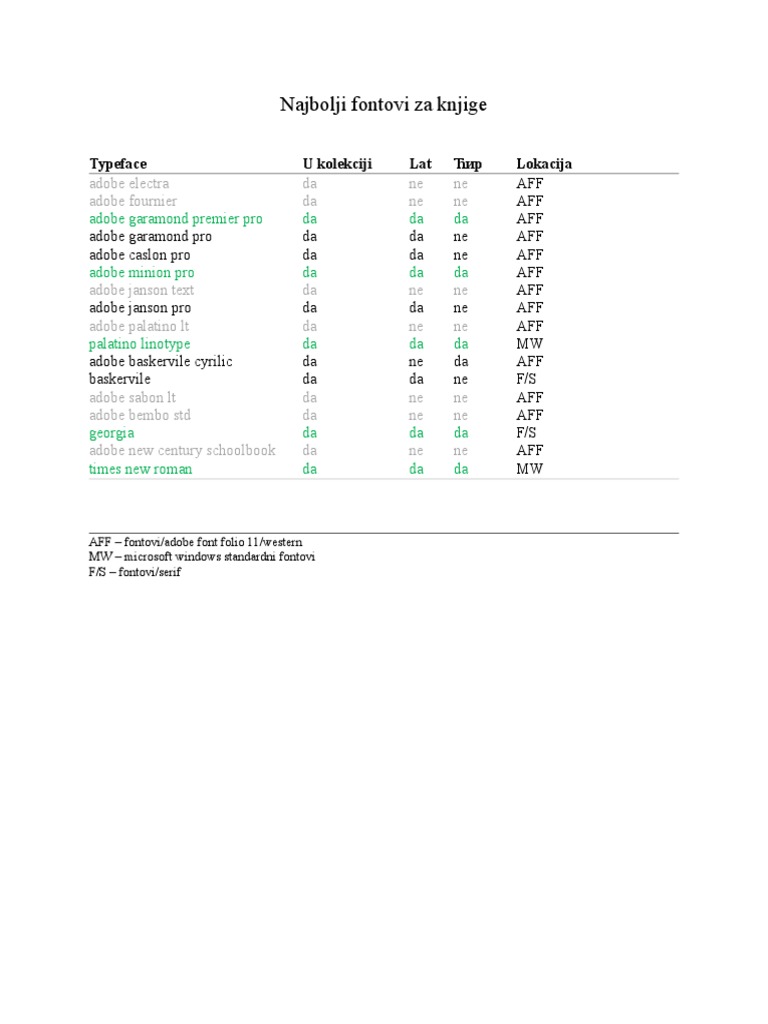 Najbolji fontovi za knjige

| Typeface | U kolekciji | Lat | Ћир | Lokacija |
|---|---|---|---|---|
| adobe electra | da | ne | ne | AFF |
| adobe fournier | da | ne | ne | AFF |
| adobe garamond premier pro | da | da | da | AFF |
| adobe garamond pro | da | da | ne | AFF |
| adobe caslon pro | da | da | ne | AFF |
| adobe minion pro | da | da | da | AFF |
| adobe janson text | da | ne | ne | AFF |
| adobe janson pro | da | da | ne | AFF |
| adobe palatino lt | da | ne | ne | AFF |
| palatino linotype | da | da | da | MW |
| adobe baskervile cyrilic | da | ne | da | AFF |
| baskervile | da | da | ne | F/S |
| adobe sabon lt | da | ne | ne | AFF |
| adobe bembo std | da | ne | ne | AFF |
| georgia | da | da | da | F/S |
| adobe new century schoolbook | da | ne | ne | AFF |
| times new roman | da | da | da | MW |

AFF – fontovi/adobe font folio 11/western
MW – microsoft windows standardni fontovi
F/S – fontovi/serif